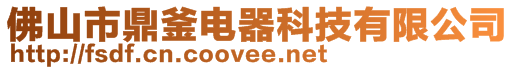 佛山市鼎釜电器科技有限公司
http://fsdf.cn.coovee.net